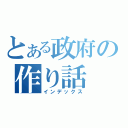 とある政府の
作り話
インデックス